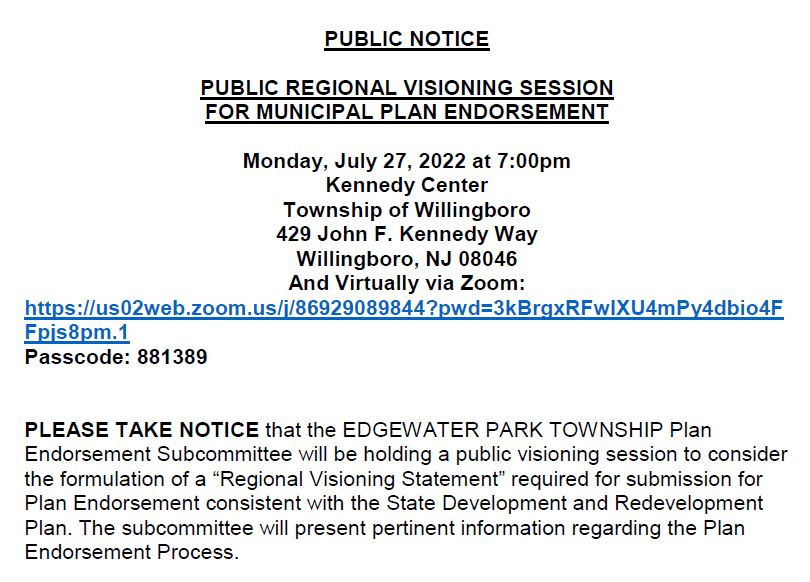 PUBLIC NOTICE

PUBLIC REGIONAL VISIONING SESSION FOR MUNICIPAL PLAN ENDORSEMENT

Monday, July 27, 2022 at 7:00pm
Kennedy Center
Township of Willingboro
429 John F. Kennedy Way
Willingboro, NJ 08046
And Virtually via Zoom:
https://us02web.zoom.us/j/86929089844?pwd=3kBrgxRFwlXU4mPy4dbio4FFpjs8pm.1
Passcode: 881389

PLEASE TAKE NOTICE that the EDGEWATER PARK TOWNSHIP Plan Endorsement Subcommittee will be holding a public visioning session to consider the formulation of a “Regional Visioning Statement” required for submission for Plan Endorsement consistent with the State Development and Redevelopment Plan. The subcommittee will present pertinent information regarding the Plan Endorsement Process.